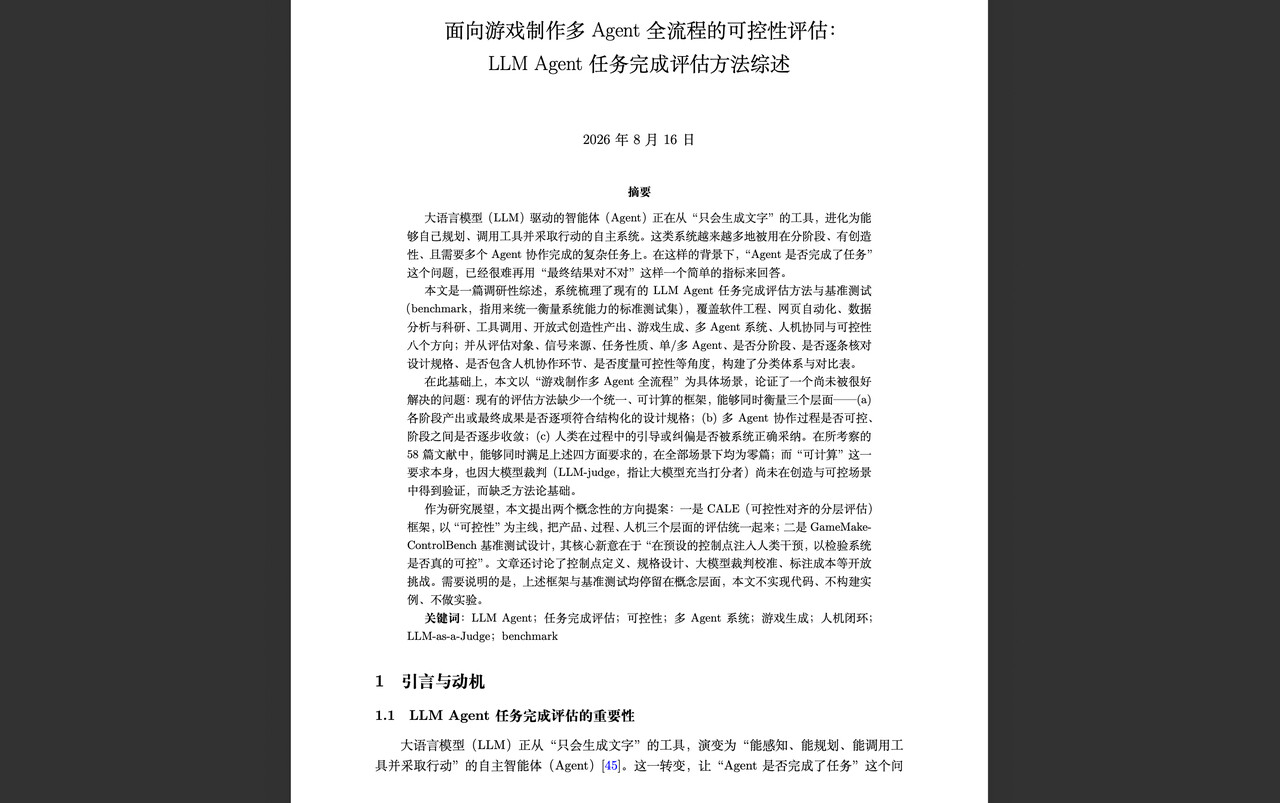 面向游戏制作多 Agent 全流程的可控性评估：
LLM Agent 任务完成评估方法综述

2026 年 8 月 16 日

摘要

大语言模型（LLM）驱动的智能体（Agent）正在从“只会生成文字”的工具，进化为能够自己规划、调用工具并采取行动的自主系统。这类系统越来越多地被用在分阶段、有创造性、且需要多个 Agent 协作完成的复杂任务上。在这样的背景下，“Agent 是否完成了任务”这个问题，已经很难再用“最终结果对不对”这样一个简单的指标来回答。

本文是一篇调研性综述，系统梳理了现有的 LLM Agent 任务完成评估方法与基准测试（benchmark，指用来统一衡量系统能力的标准测试集），覆盖软件工程、网页自动化、数据分析与科研、工具调用、开放式创造性产出、游戏生成、多 Agent 系统、人机协同与可控性八个方向；并从评估对象、信号来源、任务性质、单/多 Agent、是否分阶段、是否逐条核对设计规格、是否包含人机协作环节、是否度量可控性等角度，构建了分类体系与对比表。

在此基础上，本文以“游戏制作多 Agent 全流程”为具体场景，论证了一个尚未被很好解决的问题：现有的评估方法缺少一个统一、可计算的框架，能够同时衡量三个层面——(a) 各阶段产出或最终成果是否逐项符合结构化的设计规格；(b) 多 Agent 协作过程是否可控、阶段之间是否逐步收敛；(c) 人类在过程中的引导或纠偏是否被系统正确采纳。在所考察的 58 篇文献中，能够同时满足上述四方面要求的，在全部场景下均为零篇；而“可计算”这一要求本身，也因大模型裁判（LLM-judge，指让大模型充当打分者）尚未在创造与可控场景中得到验证，而缺乏方法论基础。

作为研究展望，本文提出两个概念性的方向提案：一是 CALE（可控性对齐的分层评估）框架，以“可控性”为主线，把产品、过程、人机三个层面的评估统一起来；二是 GameMake-ControlBench 基准测试设计，其核心新意在于“在预设的控制点注入人类干预，以检验系统是否真的可控”。文章还讨论了控制点定义、规格设计、大模型裁判校准、标注成本等开放挑战。需要说明的是，上述框架与基准测试均停留在概念层面，本文不实现代码、不构建实例、不做实验。

关键词：LLM Agent；任务完成评估；可控性；多 Agent 系统；游戏生成；人机闭环；LLM-as-a-Judge；benchmark

1 引言与动机

1.1 LLM Agent 任务完成评估的重要性

大语言模型（LLM）正从“只会生成文字”的工具，演变为“能感知、能规划、能调用工具并采取行动”的自主智能体（Agent）[45]。这一转变，让“Agent 是否完成了任务”这个问